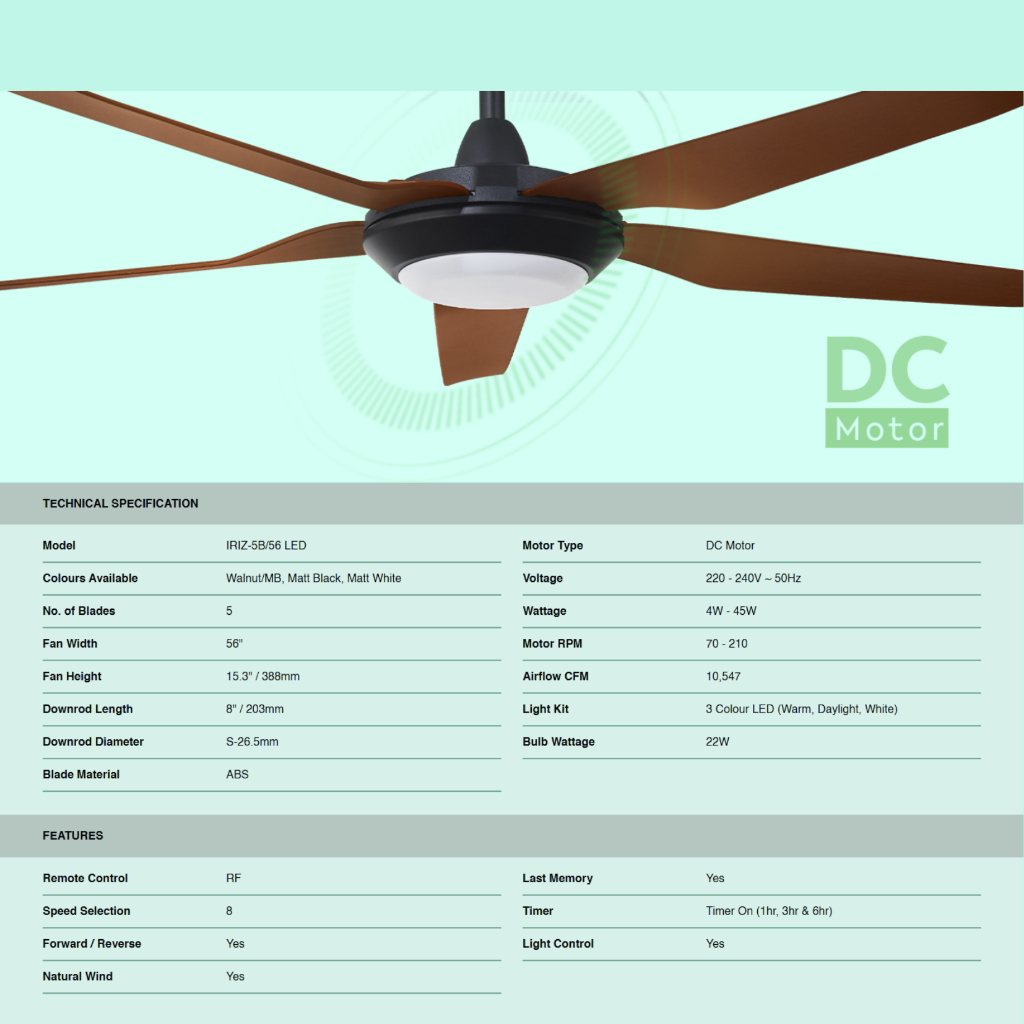 DC
Motor

TECHNICAL SPECIFICATION

Model
IRIZ-5B/56 LED

Colours Available
Walnut/MB, Matt Black, Matt White

No. of Blades
5

Fan Width
56"

Fan Height
15.3" / 388mm

Downrod Length
8" / 203mm

Downrod Diameter
S-26.5mm

Blade Material
ABS

Motor Type
DC Motor

Voltage
220 - 240V ~ 50Hz

Wattage
4W - 45W

Motor RPM
70 - 210

Airflow CFM
10,547

Light Kit
3 Colour LED (Warm, Daylight, White)

Bulb Wattage
22W

FEATURES

Remote Control
RF

Speed Selection
8

Forward / Reverse
Yes

Natural Wind
Yes

Last Memory
Yes

Timer
Timer On (1hr, 3hr & 6hr)

Light Control
Yes